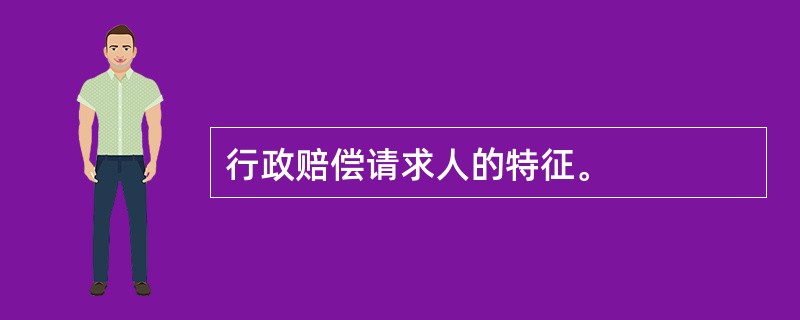 行政赔偿请求人的特征。